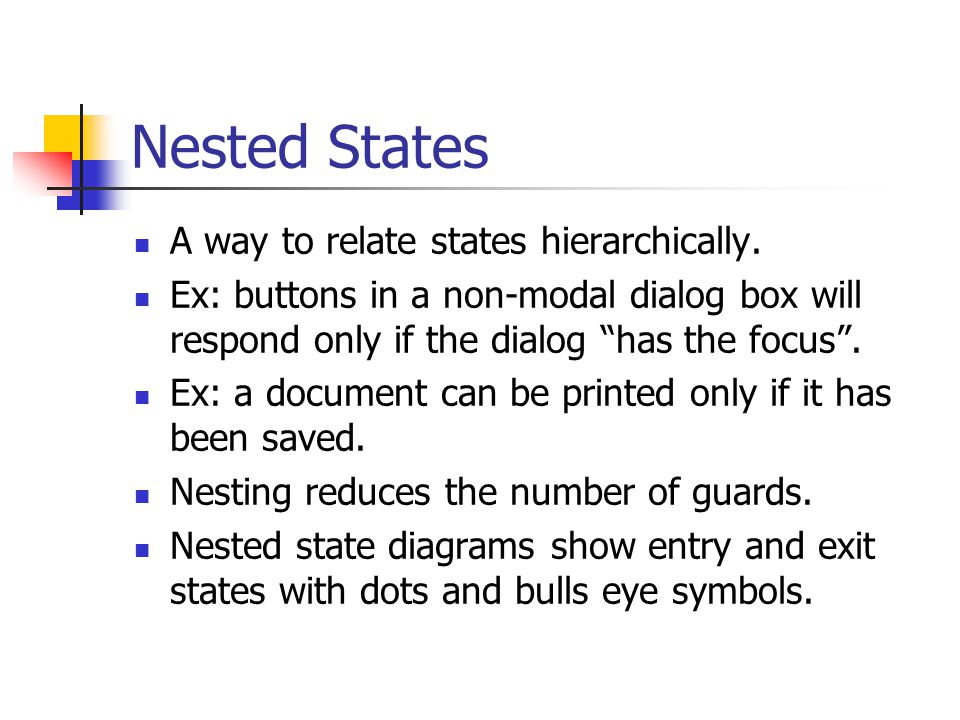 Nested States

- A way to relate states hierarchically.
- Ex: buttons in a non-modal dialog box will respond only if the dialog “has the focus”.
- Ex: a document can be printed only if it has been saved.
- Nesting reduces the number of guards.
- Nested state diagrams show entry and exit states with dots and bulls eye symbols.